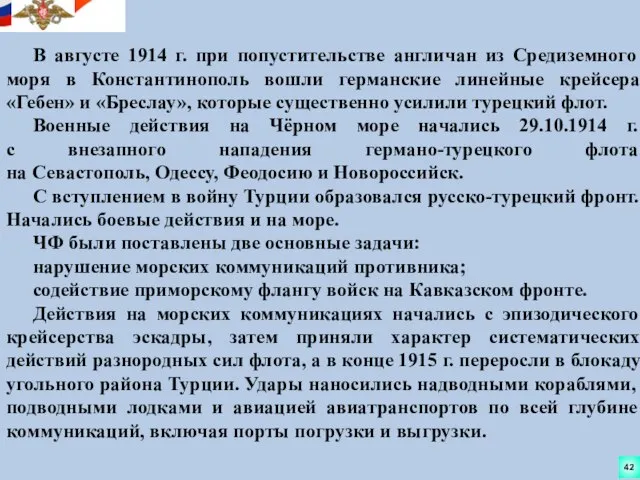 В августе 1914 г. при попустительстве англичан из Средиземного моря в Константинополь вошли германские линейные крейсера «Гебен» и «Бреслау», которые существенно усилили турецкий флот.

Военные действия на Чёрном море начались 29.10.1914 г. с внезапного нападения германо-турецкого флота на Севастополь, Одессу, Феодосию и Новороссийск.

С вступлением в войну Турции образовался русско-турецкий фронт. Начались боевые действия и на море.

ЧФ были поставлены две основные задачи:
нарушение морских коммуникаций противника;
содействие приморскому флангу войск на Кавказском фронте.

Действия на морских коммуникациях начались с эпизодического крейсерства эскадры, затем приняли характер систематических действий разнородных сил флота, а в конце 1915 г. переросли в блокаду угольного района Турции. Удары наносились надводными кораблями, подводными лодками и авиацией авиатранспортов по всей глубине коммуникаций, включая порты погрузки и выгрузки.

42